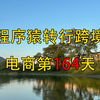 程序猿转行跨境

电商第164天